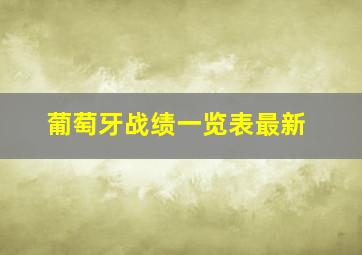 葡萄牙战绩一览表最新